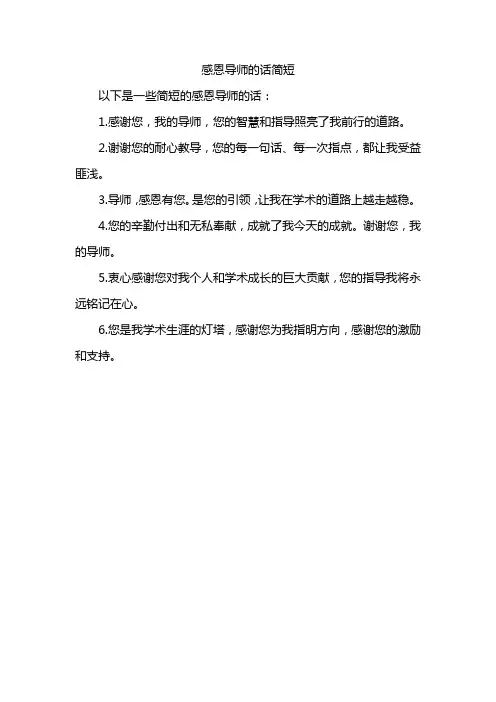 感恩导师的话简短

以下是一些简短的感恩导师的话：

1.感谢您，我的导师，您的智慧和指导照亮了我前行的道路。

2.谢谢您的耐心教导，您的每一句话、每一次指点，都让我受益匪浅。

3.导师，感恩有您。是您的引领，让我在学术的道路上越走越稳。

4.您的辛勤付出和无私奉献，成就了我今天的成就。谢谢您，我的导师。

5.衷心感谢您对我个人和学术成长的巨大贡献，您的指导我将永远铭记在心。

6.您是我学术生涯的灯塔，感谢您为我指明方向，感谢您的激励和支持。